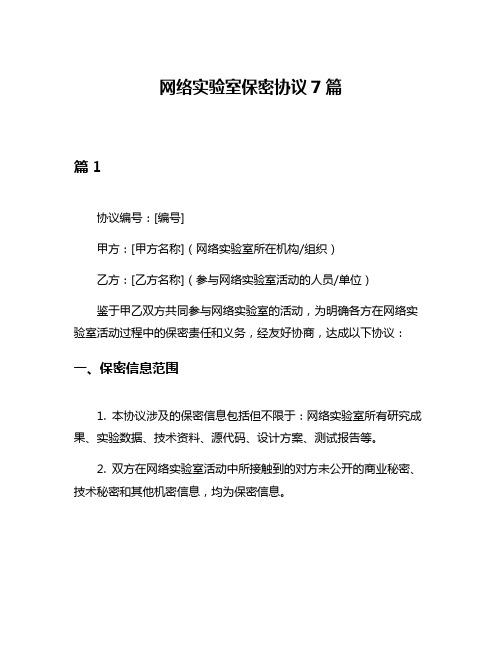 网络实验室保密协议 7 篇

篇 1

协议编号：[编号]

甲方：[甲方名称]（网络实验室所在机构/组织）

乙方：[乙方名称]（参与网络实验室活动的人员/单位）

鉴于甲乙双方共同参与网络实验室的活动，为明确各方在网络实验室活动过程中的保密责任和义务，经友好协商，达成以下协议：

一、保密信息范围

1. 本协议涉及的保密信息包括但不限于：网络实验室所有研究成果、实验数据、技术资料、源代码、设计方案、测试报告等。

2. 双方在网络实验室活动中所接触到的对方未公开的商业秘密、技术秘密和其他机密信息，均为保密信息。